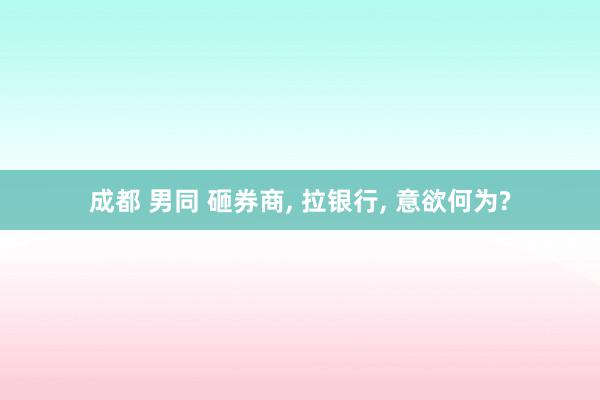 成都 男同 砸券商, 拉银行, 意欲何为?